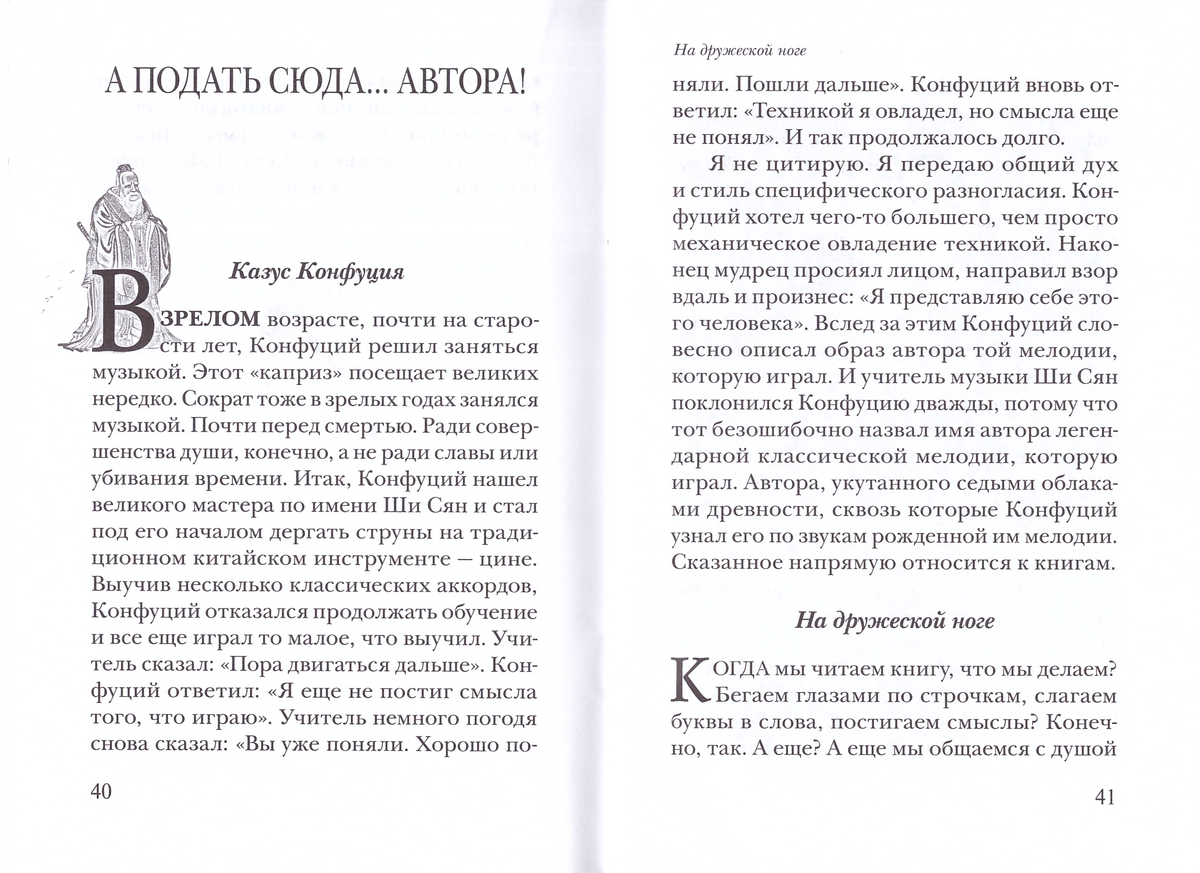 А ПОДАТЬ СЮДА... АВТОРА!

Казус Конфуция

В ЗРЕЛОМ возрасте, почти на старости лет, Конфуций решил заняться музыкой. Этот «каприз» посещает великих нередко. Сократ тоже в зрелых годах занялся музыкой. Почти перед смертью. Ради совершенства души, конечно, а не ради славы или убивания времени. Итак, Конфуций нашел великого мастера по имени Ши Сян и стал под его началом дергать струны на традиционном китайском инструменте — цине. Выучив несколько классических аккордов, Конфуций отказался продолжать обучение и все еще играл то малое, что выучил. Учитель сказал: «Пора двигаться дальше». Конфуций ответил: «Я еще не постиг смысла того, что играю». Учитель немного погодя снова сказал: «Вы уже поняли. Хорошо по-

40

На дружеской ноге

няли. Пошли дальше». Конфуций вновь ответил: «Техникой я овладел, но смысла еще не понял». И так продолжалось долго.

Я не цитирую. Я передаю общий дух и стиль специфического разногласия. Конфуций хотел чего-то большего, чем просто механическое овладение техникой. Наконец мудрец просиял лицом, направил взор вдаль и произнес: «Я представляю себе этого человека». Вслед за этим Конфуций словесно описал образ автора той мелодии, которую играл. И учитель музыки Ши Сян поклонился Конфуцию дважды, потому что тот безошибочно назвал имя автора легендарной классической мелодии, которую играл. Автора, укутанного седыми облаками древности, сквозь которые Конфуций узнал его по звукам рожденной им мелодии. Сказанное напрямую относится к книгам.

На дружеской ноге

КОГДА мы читаем книгу, что мы делаем? Бегаем глазами по строчкам, слагаем буквы в слова, постигаем смыслы? Конечно, так. А еще? А еще мы общаемся с душой

41